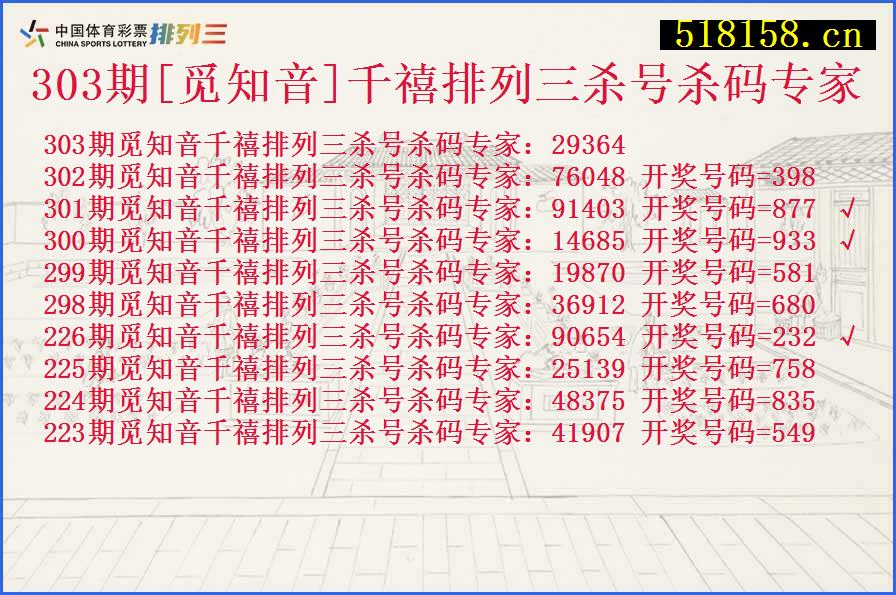 中国体育彩票 CHINA SPORTS LOTTERY 排列三

518158.cn

303期[觅知音]千禧排列三杀号杀码专家

303期觅知音千禧排列三杀号杀码专家：29364
302期觅知音千禧排列三杀号杀码专家：76048 开奖号码=398
301期觅知音千禧排列三杀号杀码专家：91403 开奖号码=877 √
300期觅知音千禧排列三杀号杀码专家：14685 开奖号码=933 √
299期觅知音千禧排列三杀号杀码专家：19870 开奖号码=581
298期觅知音千禧排列三杀号杀码专家：36912 开奖号码=680
226期觅知音千禧排列三杀号杀码专家：90654 开奖号码=232 √
225期觅知音千禧排列三杀号杀码专家：25139 开奖号码=758
224期觅知音千禧排列三杀号杀码专家：48375 开奖号码=835
223期觅知音千禧排列三杀号杀码专家：41907 开奖号码=549